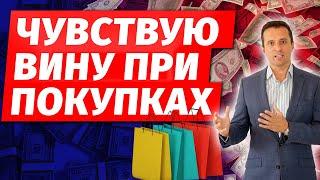 ЧУВСТВУЮ ВИНУ ПРИ ПОКУПКАХ